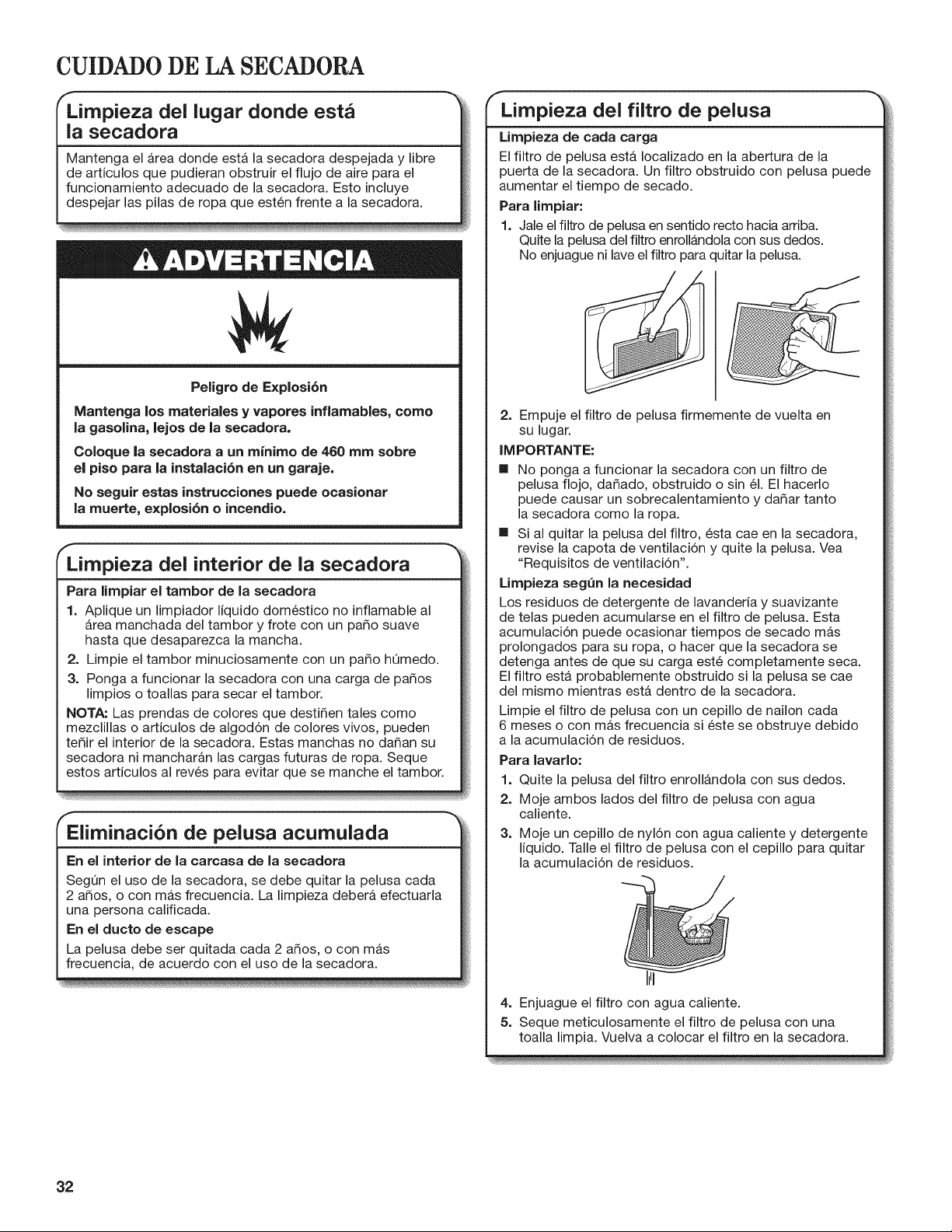 CUIDADO DE LA SECADORA

Limpieza del lugar donde está la secadora

Mantenga el área donde está la secadora despejada y libre de artículos que pudieran obstruir el flujo de aire para el funcionamiento adecuado de la secadora. Esto incluye despejar las pilas de ropa que estén frente a la secadora.

ADVERTENCIA

Peligro de Explosión

Mantenga los materiales y vapores inflamables, como la gasolina, lejos de la secadora.

Coloque la secadora a un mínimo de 460 mm sobre el piso para la instalación en un garaje.

No seguir estas instrucciones puede ocasionar la muerte, explosión o incendio.

Limpieza del interior de la secadora

Para limpiar el tambor de la secadora

1. Aplique un limpiador líquido doméstico no inflamable al área manchada del tambor y frote con un paño suave hasta que desaparezca la mancha.
2. Limpie el tambor minuciosamente con un paño húmedo.
3. Ponga a funcionar la secadora con una carga de paños limpios o toallas para secar el tambor.

NOTA: Las prendas de colores que destiñen tales como mezclillas o artículos de algodón de colores vivos, pueden teñir el interior de la secadora. Estas manchas no dañan su secadora ni mancharán las cargas futuras de ropa. Seque estos artículos al revés para evitar que se manche el tambor.

Eliminación de pelusa acumulada

En el interior de la carcasa de la secadora

Según el uso de la secadora, se debe quitar la pelusa cada 2 años, o con más frecuencia. La limpieza deberá efectuarla una persona calificada.

En el ducto de escape

La pelusa debe ser quitada cada 2 años, o con más frecuencia, de acuerdo con el uso de la secadora.

Limpieza del filtro de pelusa

Limpieza de cada carga

El filtro de pelusa está localizado en la abertura de la puerta de la secadora. Un filtro obstruido con pelusa puede aumentar el tiempo de secado.

Para limpiar:

1. Jale el filtro de pelusa en sentido recto hacia arriba. Quite la pelusa del filtro enrollándola con sus dedos. No enjuague ni lave el filtro para quitar la pelusa.
2. Empuje el filtro de pelusa firmemente de vuelta en su lugar.

IMPORTANTE:

■ No ponga a funcionar la secadora con un filtro de pelusa flojo, dañado, obstruido o sin él. El hacerlo puede causar un sobrecalentamiento y dañar tanto la secadora como la ropa.
■ Si al quitar la pelusa del filtro, ésta cae en la secadora, revise la capota de ventilación y quite la pelusa. Vea "Requisitos de ventilación".

Limpieza según la necesidad

Los residuos de detergente de lavandería y suavizante de telas pueden acumularse en el filtro de pelusa. Esta acumulación puede ocasionar tiempos de secado más prolongados para su ropa, o hacer que la secadora se detenga antes de que su carga esté completamente seca. El filtro está probablemente obstruido si la pelusa se cae del mismo mientras está dentro de la secadora.

Limpie el filtro de pelusa con un cepillo de nailon cada 6 meses o con más frecuencia si éste se obstruye debido a la acumulación de residuos.

Para lavarlo:

1. Quite la pelusa del filtro enrollándola con sus dedos.
2. Moje ambos lados del filtro de pelusa con agua caliente.
3. Moje un cepillo de nylón con agua caliente y detergente líquido. Talle el filtro de pelusa con el cepillo para quitar la acumulación de residuos.
4. Enjuague el filtro con agua caliente.
5. Seque meticulosamente el filtro de pelusa con una toalla limpia. Vuelva a colocar el filtro en la secadora.

32